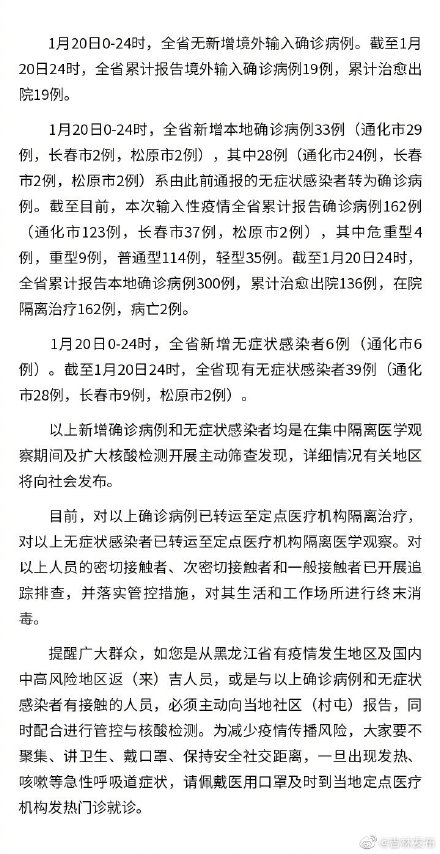 1月20日0-24时，全省无新增境外输入确诊病例。截至1月20日24时，全省累计报告境外输入确诊病例19例，累计治愈出院19例。

1月20日0-24时，全省新增本地确诊病例33例（通化市29例，长春市2例，松原市2例），其中28例（通化市24例，长春市2例，松原市2例）系由此前通报的无症状感染者转为确诊病例。截至目前，本次输入性疫情全省累计报告确诊病例162例（通化市123例，长春市37例，松原市2例），其中危重型4例，重型9例，普通型114例，轻型35例。截至1月20日24时，全省累计报告本地确诊病例300例，累计治愈出院136例，在院隔离治疗162例，病亡2例。

1月20日0-24时，全省新增无症状感染者6例（通化市6例）。截至1月20日24时，全省现有无症状感染者39例（通化市28例，长春市9例，松原市2例）。

以上新增确诊病例和无症状感染者均是在集中隔离医学观察期间及扩大核酸检测开展主动筛查发现，详细情况有关地区将向社会发布。

目前，对以上确诊病例已转运至定点医疗机构隔离治疗，对以上无症状感染者已转运至定点医疗机构隔离医学观察。对以上人员的密切接触者、次密切接触者和一般接触者已开展追踪排查，并落实管控措施，对其生活和工作场所进行终末消毒。

提醒广大群众，如您是从黑龙江省有疫情发生地区及国内中高风险地区返（来）吉人员，或是与以上确诊病例和无症状感染者有接触的人员，必须主动向当地社区（村屯）报告，同时配合进行管控与核酸检测。为减少疫情传播风险，大家要不聚集、讲卫生、戴口罩、保持安全社交距离，一旦出现发热、咳嗽等急性呼吸道症状，请佩戴医用口罩及时到当地定点医疗机构发热门诊就诊。

@吉林发布